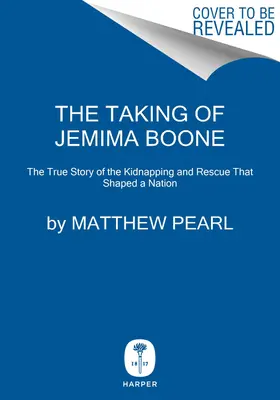 COVER TO BE REVEALED

THE TAKING OF JEMIMA BOONE

The True Story of the Kidnapping and Rescue That Shaped a Nation

by MATTHEW PEARL

18 17

HARPER